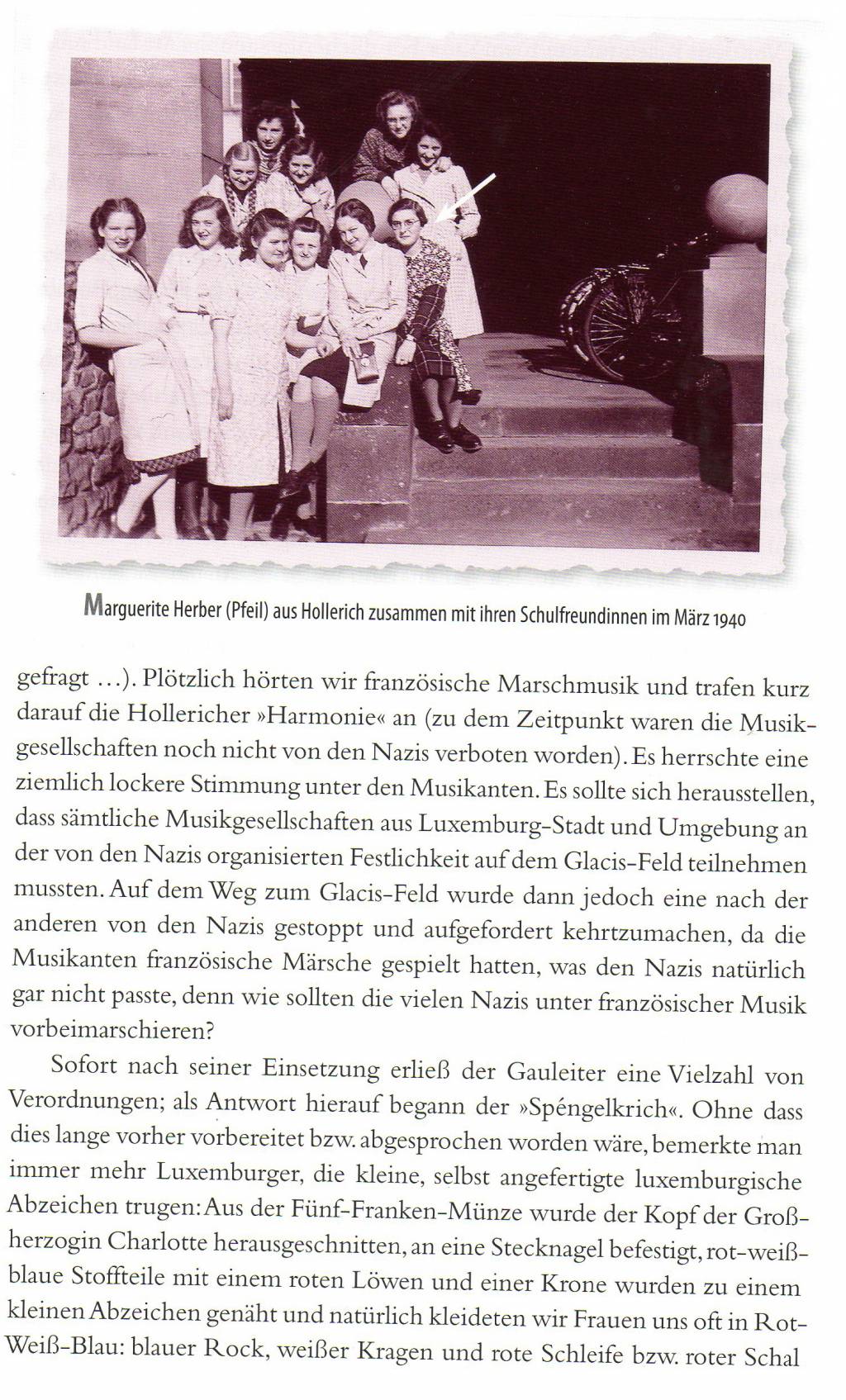 Marguerite Herber (Pfeil) aus Hollerich zusammen mit ihren Schulfreundinnen im März 1940

gefragt …). Plötzlich hörten wir französische Marschmusik und trafen kurz darauf die Hollericher »Harmonie« an (zu dem Zeitpunkt waren die Musikgesellschaften noch nicht von den Nazis verboten worden). Es herrschte eine ziemlich lockere Stimmung unter den Musikanten. Es sollte sich herausstellen, dass sämtliche Musikgesellschaften aus Luxemburg-Stadt und Umgebung an der von den Nazis organisierten Festlichkeit auf dem Glacis-Feld teilnehmen mussten. Auf dem Weg zum Glacis-Feld wurde dann jedoch eine nach der anderen von den Nazis gestoppt und aufgefordert kehrtzumachen, da die Musikanten französische Märsche gespielt hatten, was den Nazis natürlich gar nicht passte, denn wie sollten die vielen Nazis unter französischer Musik vorbeimarschieren?

Sofort nach seiner Einsetzung erließ der Gauleiter eine Vielzahl von Verordnungen; als Antwort hierauf begann der »Spéngelkrich«. Ohne dass dies lange vorher vorbereitet bzw. abgesprochen worden wäre, bemerkte man immer mehr Luxemburger, die kleine, selbst angefertigte luxemburgische Abzeichen trugen: Aus der Fünf-Franken-Münze wurde der Kopf der Großherzogin Charlotte herausgeschnitten, an eine Stecknagel befestigt, rot-weiß-blaue Stoffteile mit einem roten Löwen und einer Krone wurden zu einem kleinen Abzeichen genäht und natürlich kleideten wir Frauen uns oft in Rot-Weiß-Blau: blauer Rock, weißer Kragen und rote Schleife bzw. roter Schal